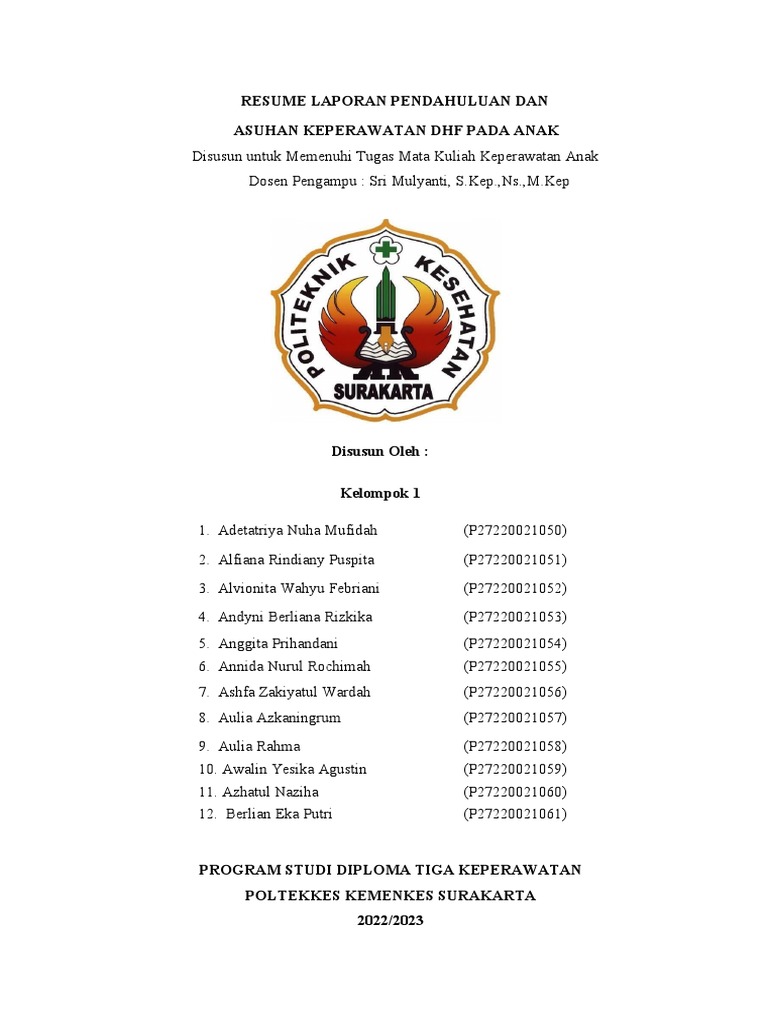 RESUME LAPORAN PENDAHULUAN DAN

ASUHAN KEPERAWATAN DHF PADA ANAK

Disusun untuk Memenuhi Tugas Mata Kuliah Keperawatan Anak

Dosen Pengampu : Sri Mulyanti, S.Kep.,Ns.,M.Kep

POLITEKNIK KESEHATAN SURAKARTA

Disusun Oleh :

Kelompok 1

1. Adetatriya Nuha Mufidah (P27220021050)
2. Alfiana Rindiany Puspita (P27220021051)
3. Alvionita Wahyu Febriani (P27220021052)
4. Andyni Berliana Rizkika (P27220021053)
5. Anggita Prihandani (P27220021054)
6. Annida Nurul Rochimah (P27220021055)
7. Ashfa Zakiyatul Wardah (P27220021056)
8. Aulia Azkaningrum (P27220021057)
9. Aulia Rahma (P27220021058)
10. Awalin Yesika Agustin (P27220021059)
11. Azhatul Naziha (P27220021060)
12. Berlian Eka Putri (P27220021061)

PROGRAM STUDI DIPLOMA TIGA KEPERAWATAN

POLTEKKES KEMENKES SURAKARTA

2022/2023